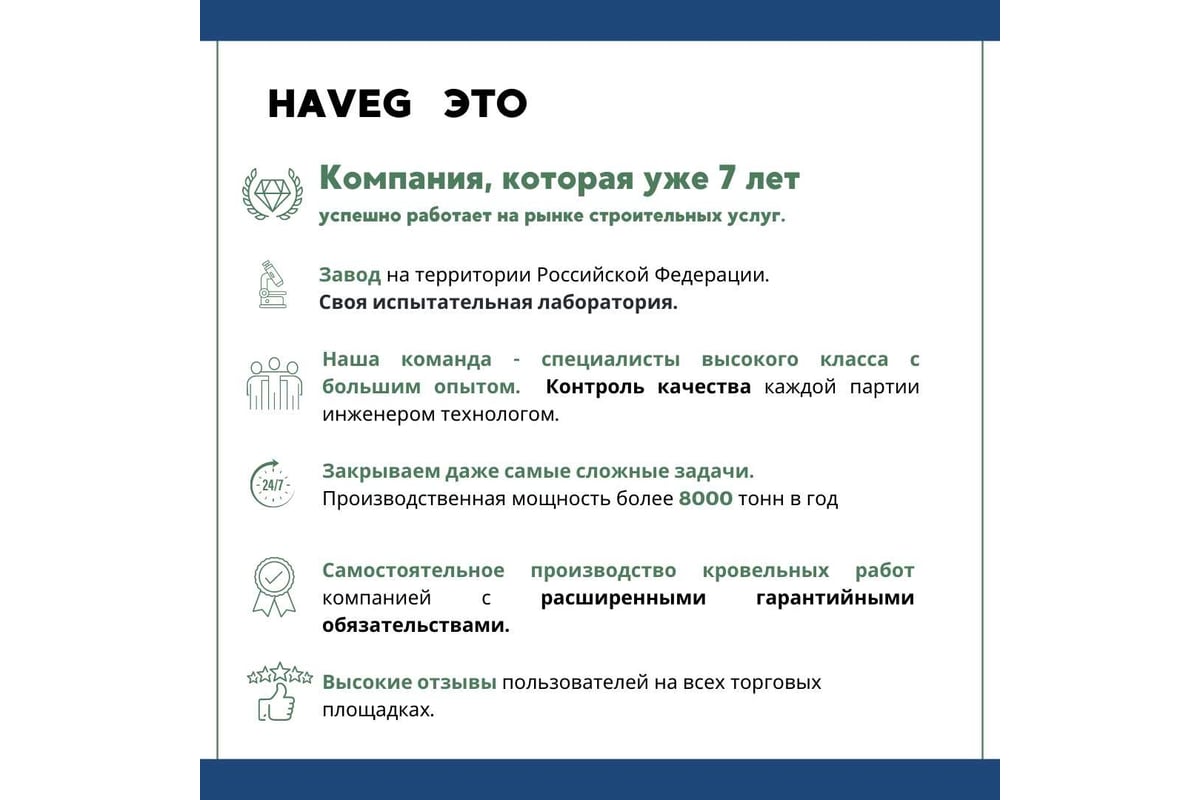 HAVEG ЭТО

Компания, которая уже 7 лет
успешно работает на рынке строительных услуг.

Завод на территории Российской Федерации.
Своя испытательная лаборатория.

Наша команда - специалисты высокого класса с большим опытом. Контроль качества каждой партии инженером технологом.

24/7
Закрываем даже самые сложные задачи.
Производственная мощность более 8000 тонн в год

Самостоятельное производство кровельных работ компанией с расширенными гарантийными обязательствами.

Высокие отзывы пользователей на всех торговых площадках.